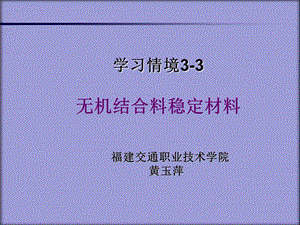 学习情境3-3

无机结合料稳定材料

福建交通职业技术学院
黄玉萍